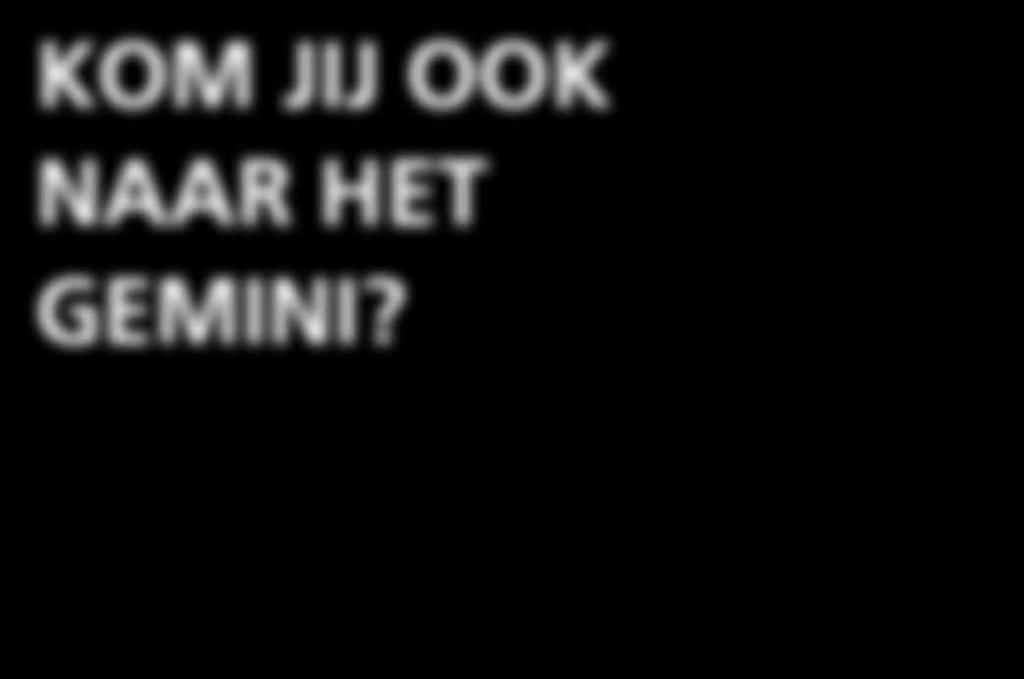 KOM JIJ OOK NAAR HET GEMINI?